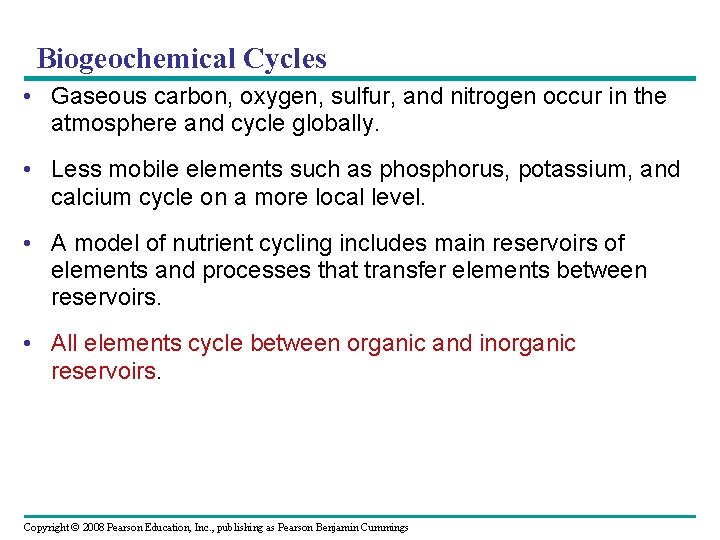 Biogeochemical Cycles

• Gaseous carbon, oxygen, sulfur, and nitrogen occur in the atmosphere and cycle globally.

• Less mobile elements such as phosphorus, potassium, and calcium cycle on a more local level.

• A model of nutrient cycling includes main reservoirs of elements and processes that transfer elements between reservoirs.

• All elements cycle between organic and inorganic reservoirs.

Copyright © 2008 Pearson Education, Inc., publishing as Pearson Benjamin Cummings